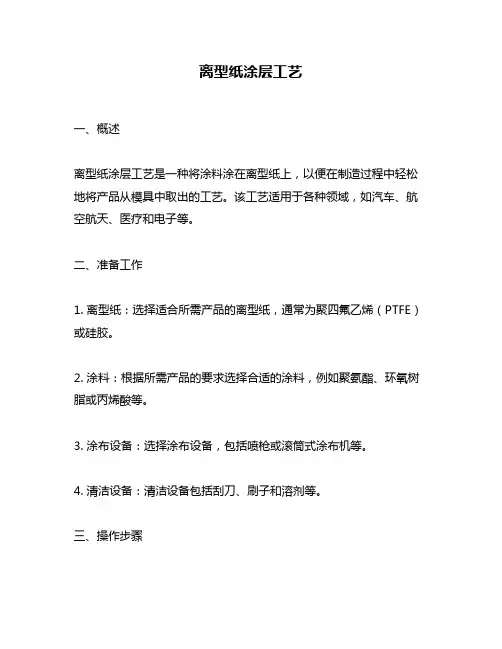 离型纸涂层工艺

一、概述

离型纸涂层工艺是一种将涂料涂在离型纸上，以便在制造过程中轻松地将产品从模具中取出的工艺。该工艺适用于各种领域，如汽车、航空航天、医疗和电子等。

二、准备工作

1. 离型纸：选择适合所需产品的离型纸，通常为聚四氟乙烯（PTFE）或硅胶。

2. 涂料：根据所需产品的要求选择合适的涂料，例如聚氨酯、环氧树脂或丙烯酸等。

3. 涂布设备：选择涂布设备，包括喷枪或滚筒式涂布机等。

4. 清洁设备：清洁设备包括刮刀、刷子和溶剂等。

三、操作步骤